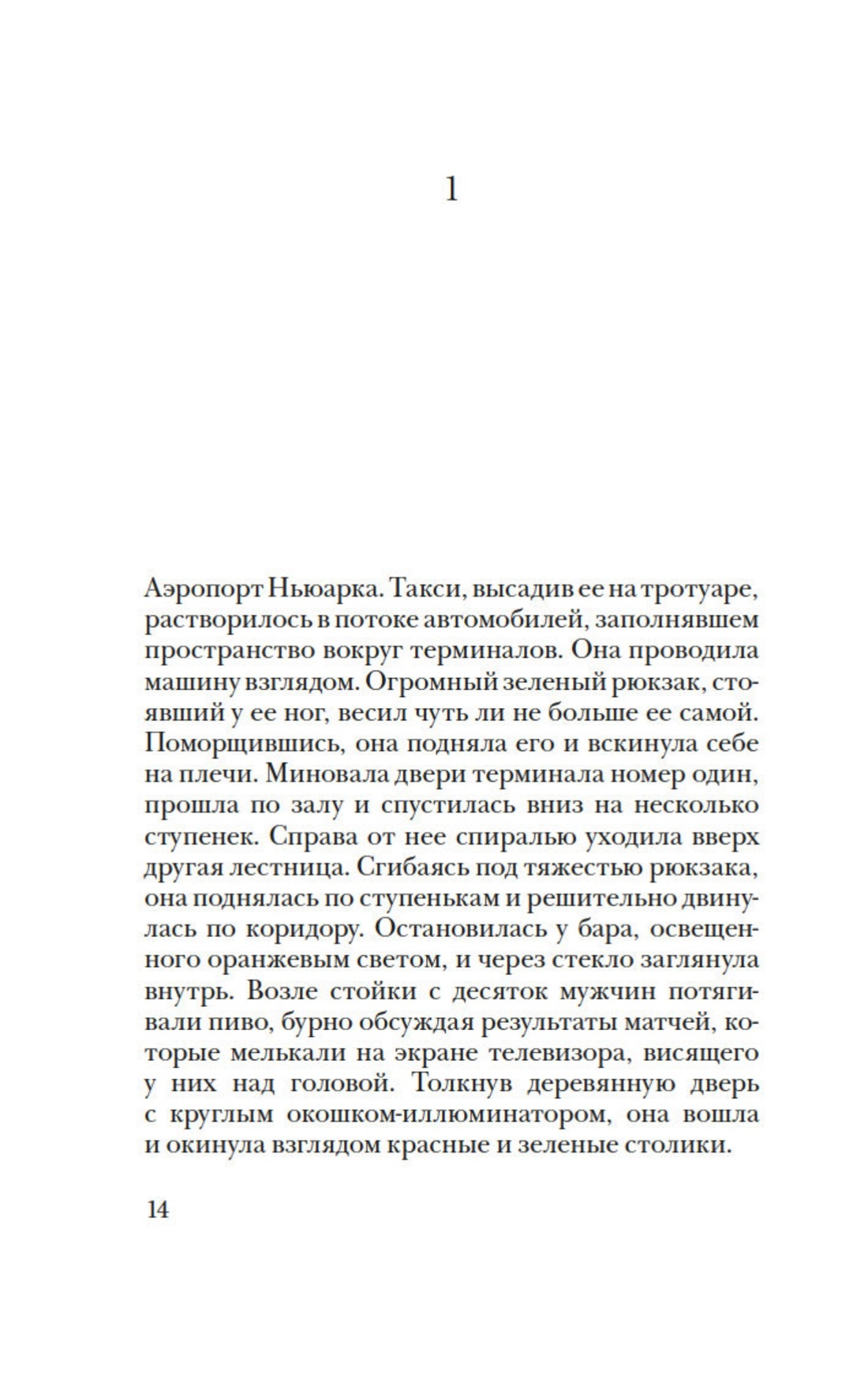 1

Аэропорт Ньюарка. Такси, высадив ее на тротуаре, растворилось в потоке автомобилей, заполнявшем пространство вокруг терминалов. Она проводила машину взглядом. Огромный зеленый рюкзак, стоявший у ее ног, весил чуть ли не больше ее самой. Поморщившись, она подняла его и вскинула себе на плечи. Миновала двери терминала номер один, прошла по залу и спустилась вниз на несколько ступенек. Справа от нее спиралью уходила вверх другая лестница. Сгибаясь под тяжестью рюкзака, она поднялась по ступенькам и решительно двинулась по коридору. Остановилась у бара, освещенного оранжевым светом, и через стекло заглянула внутрь. Возле стойки с десяток мужчин потягивали пиво, бурно обсуждая результаты матчей, которые мелькали на экране телевизора, висящего у них над головой. Толкнув деревянную дверь с круглым окошком-иллюминатором, она вошла и окинула взглядом красные и зеленые столики.

14